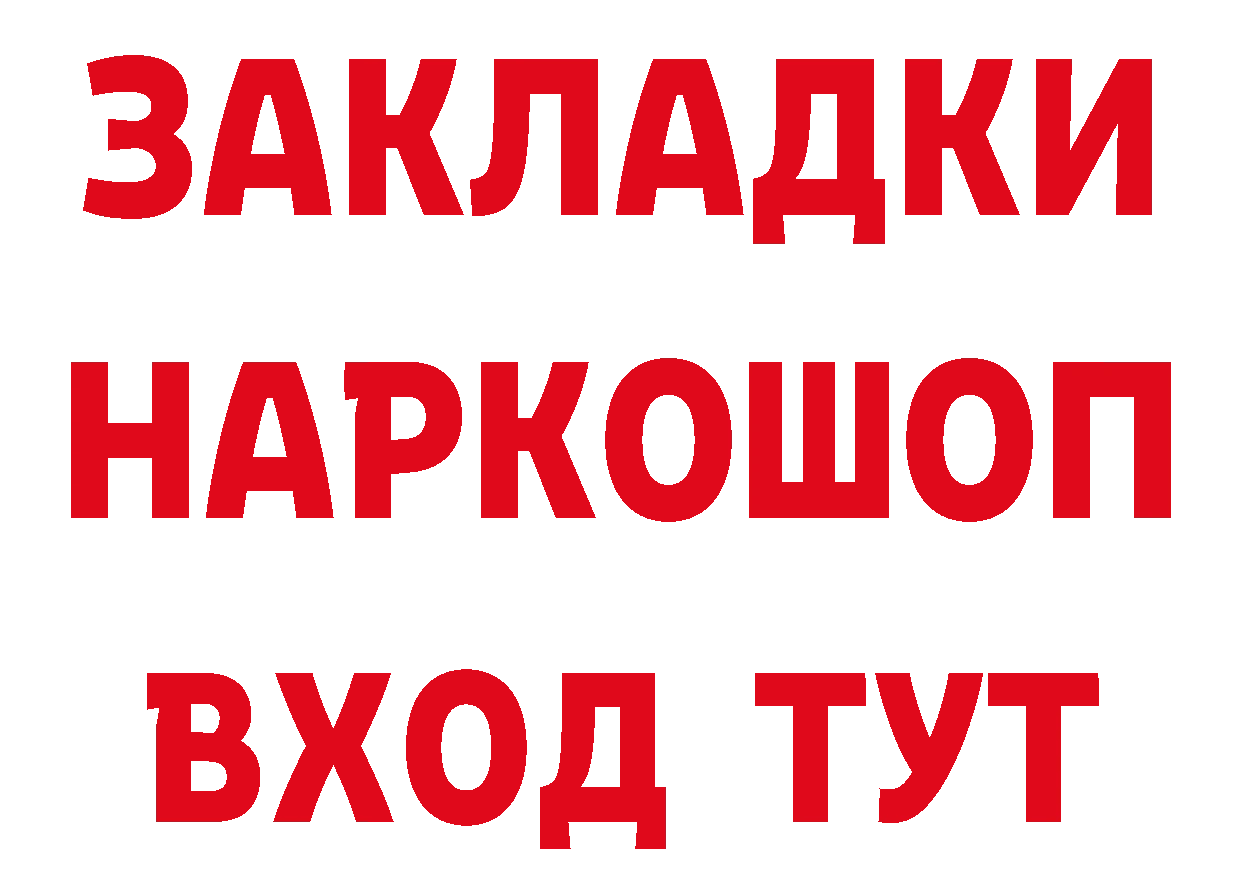 ЗАКЛАДКИ НАРКОШОП ВХОД ТУТ